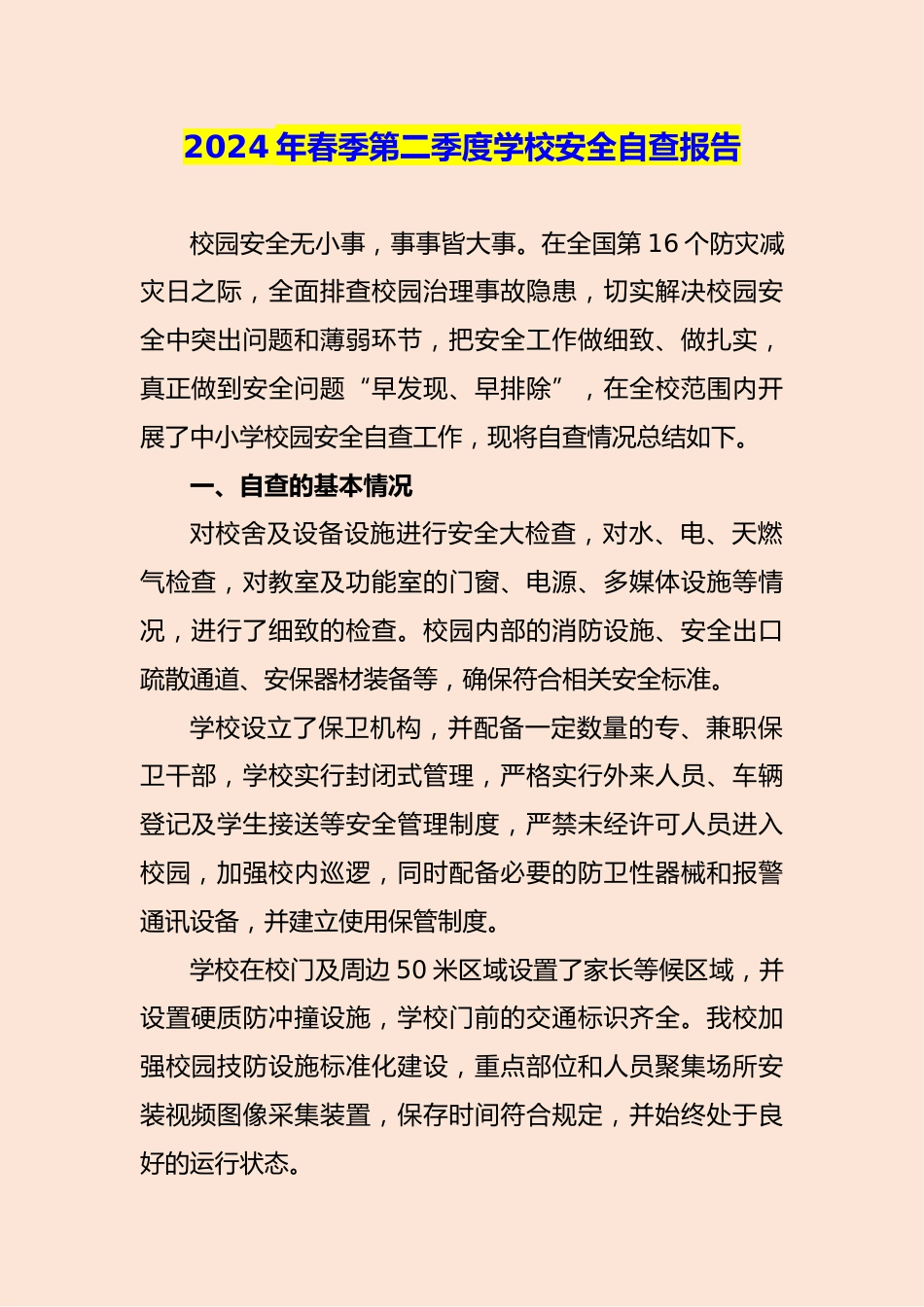 2024 年春季第二季度学校安全自查报告

校园安全无小事，事事皆大事。在全国第 16 个防灾减灾日之际，全面排查校园治理事故隐患，切实解决校园安全中突出问题和薄弱环节，把安全工作做细致、做扎实，真正做到安全问题“早发现、早排除”，在全校范围内开展了中小学校园安全自查工作，现将自查情况总结如下。

一、自查的基本情况

对校舍及设备设施进行安全大检查，对水、电、天燃气检查，对教室及功能室的门窗、电源、多媒体设施等情况，进行了细致的检查。校园内部的消防设施、安全出口疏散通道、安保器材装备等，确保符合相关安全标准。

学校设立了保卫机构，并配备一定数量的专、兼职保卫干部，学校实行封闭式管理，严格实行外来人员、车辆登记及学生接送等安全管理制度，严禁未经许可人员进入校园，加强校内巡逻，同时配备必要的防卫性器械和报警通讯设备，并建立使用保管制度。

学校在校门及周边 50 米区域设置了家长等候区域，并设置硬质防冲撞设施，学校门前的交通标识齐全。我校加强校园技防设施标准化建设，重点部位和人员聚集场所安装视频图像采集装置，保存时间符合规定，并始终处于良好的运行状态。